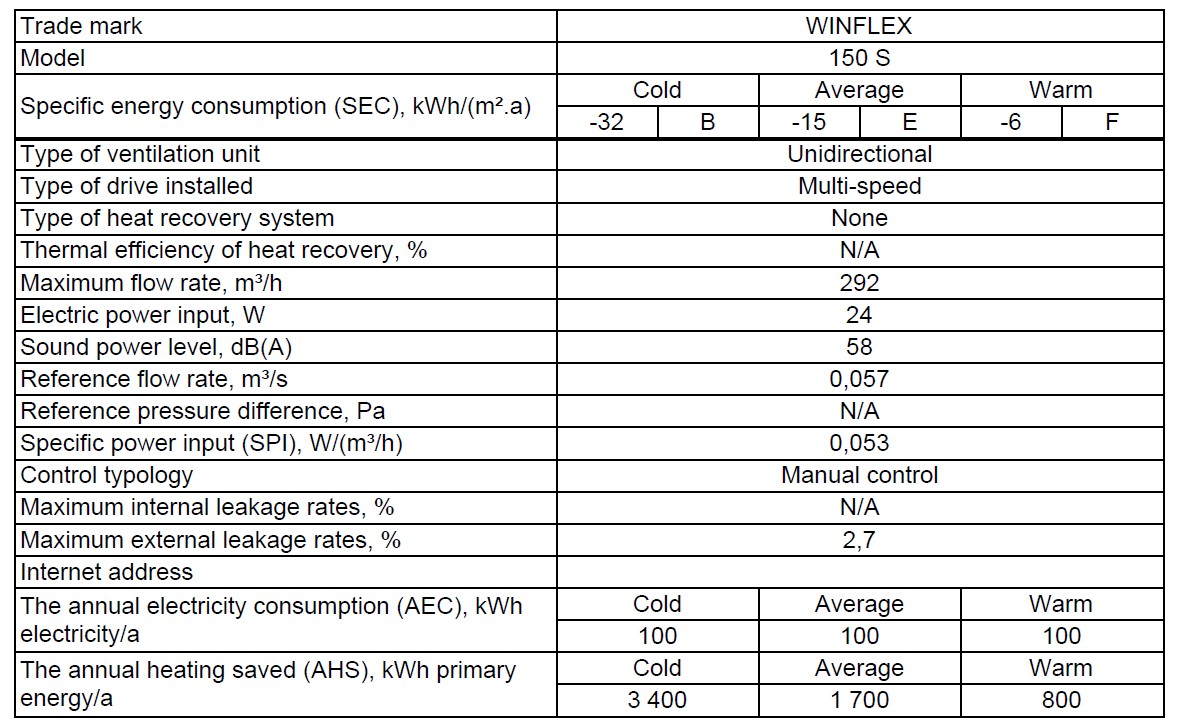 | Trade mark | WINFLEX | | | | | |
|---|---|---|---|---|---|---|
| Model | 150 S | | | | | |
| Specific energy consumption (SEC), kWh/(m².a) | Cold | | Average | | Warm | |
| | -32 | B | -15 | E | -6 | F |
| Type of ventilation unit | Unidirectional | | | | | |
| Type of drive installed | Multi-speed | | | | | |
| Type of heat recovery system | None | | | | | |
| Thermal efficiency of heat recovery, % | N/A | | | | | |
| Maximum flow rate, m³/h | 292 | | | | | |
| Electric power input, W | 24 | | | | | |
| Sound power level, dB(A) | 58 | | | | | |
| Reference flow rate, m³/s | 0,057 | | | | | |
| Reference pressure difference, Pa | N/A | | | | | |
| Specific power input (SPI), W/(m³/h) | 0,053 | | | | | |
| Control typology | Manual control | | | | | |
| Maximum internal leakage rates, % | N/A | | | | | |
| Maximum external leakage rates, % | 2,7 | | | | | |
| Internet address | | | | | | |
| The annual electricity consumption (AEC), kWh electricity/a | Cold | | Average | | Warm | |
| | 100 | | 100 | | 100 | |
| The annual heating saved (AHS), kWh primary energy/a | Cold | | Average | | Warm | |
| | 3 400 | | 1 700 | | 800 | |